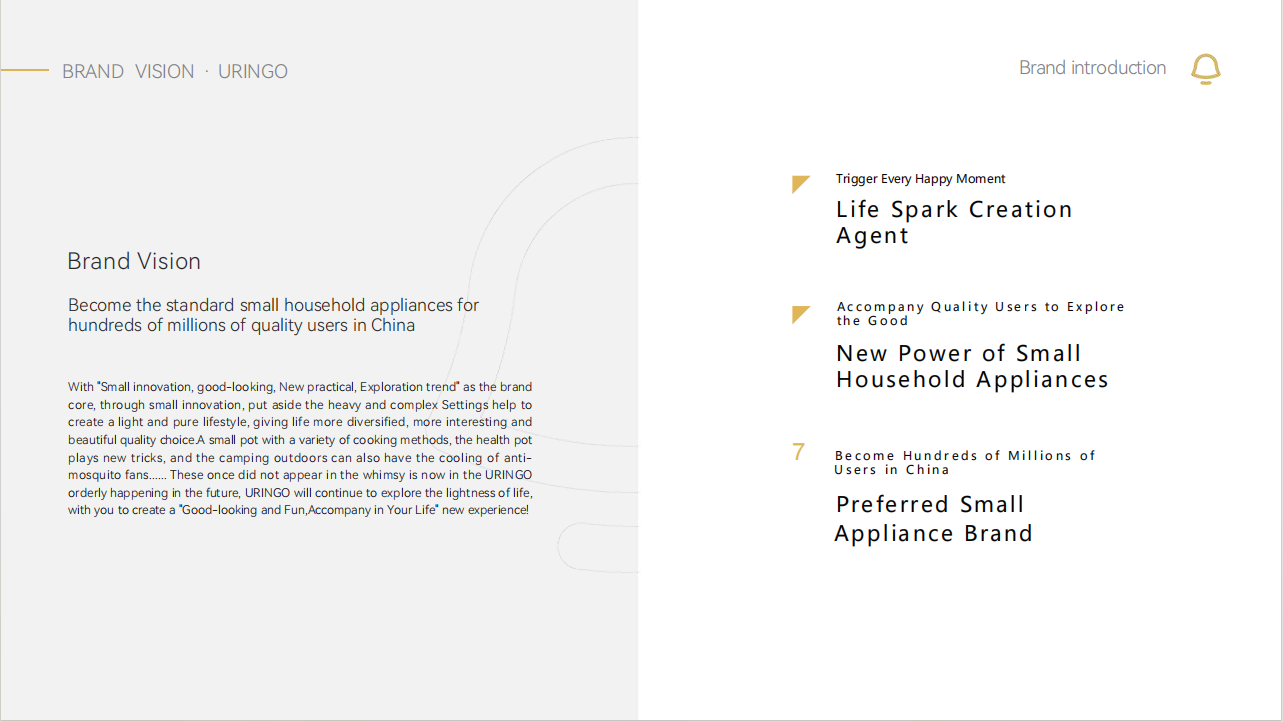 BRAND VISION · URINGO

Brand Vision

Become the standard small household appliances for hundreds of millions of quality users in China

With "Small innovation, good-looking, New practical, Exploration trend" as the brand core, through small innovation, put aside the heavy and complex Settings help to create a light and pure lifestyle, giving life more diversified, more interesting and beautiful quality choice.A small pot with a variety of cooking methods, the health pot plays new tricks, and the camping outdoors can also have the cooling of anti-mosquito fans...... These once did not appear in the whimsy is now in the URINGO orderly happening in the future, URINGO will continue to explore the lightness of life, with you to create a "Good-looking and Fun,Accompany in Your Life" new experience!

Brand introduction

Trigger Every Happy Moment

Life Spark Creation Agent

Accompany Quality Users to Explore the Good

New Power of Small Household Appliances

7

Become Hundreds of Millions of Users in China

Preferred Small Appliance Brand